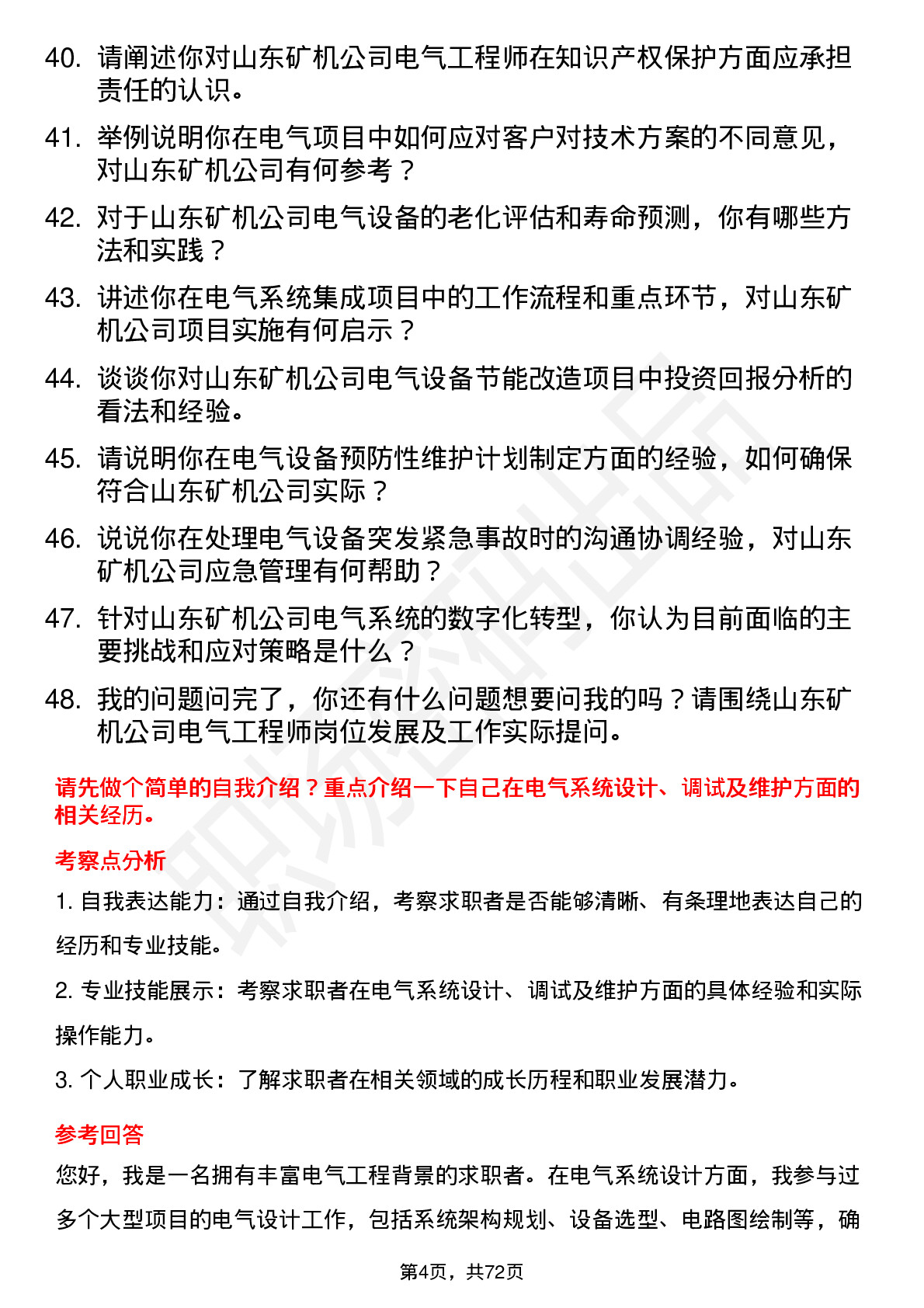 40. 请阐述你对山东矿机公司电气工程师在知识产权保护方面应承担责任的认识。

41. 举例说明你在电气项目中如何应对客户对技术方案的不同意见，对山东矿机公司有何参考？

42. 对于山东矿机公司电气设备的老化评估和寿命预测，你有哪些方法和实践？

43. 讲述你在电气系统集成项目中的工作流程和重点环节，对山东矿机公司项目实施有何启示？

44. 谈谈你对山东矿机公司电气设备节能改造项目中投资回报分析的看法和经验。

45. 请说明你在电气设备预防性维护计划制定方面的经验，如何确保符合山东矿机公司实际？

46. 说说你在处理电气设备突发紧急事故时的沟通协调经验，对山东矿机公司应急管理有何帮助？

47. 针对山东矿机公司电气系统的数字化转型，你认为目前面临的主要挑战和应对策略是什么？

48. 我的问题问完了，你还有什么问题想要问我的吗？请围绕山东矿机公司电气工程师岗位发展及工作实际提问。

请先做个简单的自我介绍？重点介绍一下自己在电气系统设计、调试及维护方面的相关经历。

考察点分析

1. 自我表达能力：通过自我介绍，考察求职者是否能够清晰、有条理地表达自己的经历和专业技能。

2. 专业技能展示：考察求职者在电气系统设计、调试及维护方面的具体经验和实际操作能力。

3. 个人职业成长：了解求职者在相关领域的成长历程和职业发展潜力。

参考回答

您好，我是一名拥有丰富电气工程背景的求职者。在电气系统设计方面，我参与过多个大型项目的电气设计工作，包括系统架构规划、设备选型、电路图绘制等，确

第4页，共72页